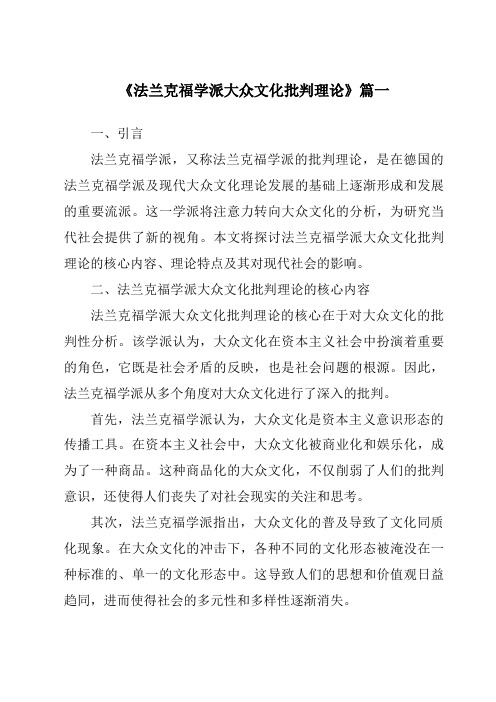 《法兰克福学派大众文化批判理论》篇一

一、引言

法兰克福学派，又称法兰克福学派的批判理论，是在德国的法兰克福学派及现代大众文化理论发展的基础上逐渐形成和发展的重要流派。这一学派将注意力转向大众文化的分析，为研究当代社会提供了新的视角。本文将探讨法兰克福学派大众文化批判理论的核心内容、理论特点及其对现代社会的影响。

二、法兰克福学派大众文化批判理论的核心内容

法兰克福学派大众文化批判理论的核心在于对大众文化的批判性分析。该学派认为，大众文化在资本主义社会中扮演着重要的角色，它既是社会矛盾的反映，也是社会问题的根源。因此，法兰克福学派从多个角度对大众文化进行了深入的批判。

首先，法兰克福学派认为，大众文化是资本主义意识形态的传播工具。在资本主义社会中，大众文化被商业化和娱乐化，成为了一种商品。这种商品化的大众文化，不仅削弱了人们的批判意识，还使得人们丧失了对社会现实的关注和思考。

其次，法兰克福学派指出，大众文化的普及导致了文化同质化现象。在大众文化的冲击下，各种不同的文化形态被淹没在一种标准的、单一的文化形态中。这导致人们的思想和价值观日益趋同，进而使得社会的多元性和多样性逐渐消失。